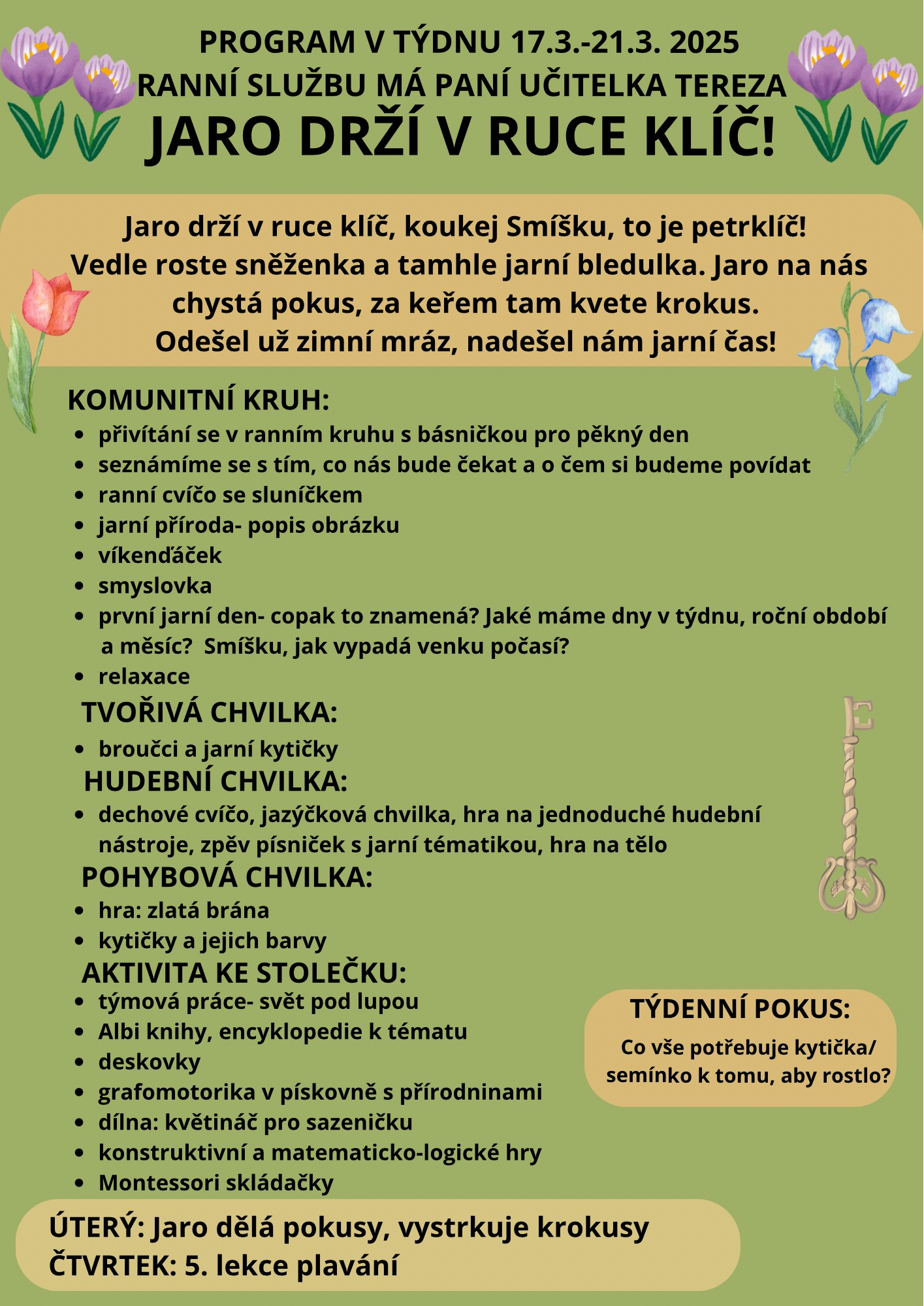 PROGRAM V TÝDNU 17.3.-21.3. 2025
RANNÍ SLUŽBU MÁ PANÍ UČITELKA TEREZA
JARO DRŽÍ V RUCE KLÍČ!

Jaro drží v ruce klíč, koukej Smíšku, to je petrklíč! Vedle roste sněženka a tamhle jarní bledulka. Jaro na nás chystá pokus, za keřem tam kvete krokus. Odešel už zimní mráz, nadešel nám jarní čas!

KOMUNITNÍ KRUH:
- přivítání se v ranním kruhu s básničkou pro pěkný den
- seznámíme se s tím, co nás bude čekat a o čem si budeme povídat
- ranní cvíčo se sluníčkem
- jarní příroda- popis obrázku
- víkenďáček
- smyslovka
- první jarní den- copak to znamená? Jaké máme dny v týdnu, roční období a měsíc? Smíšku, jak vypadá venku počasí?
- relaxace

TVOŘIVÁ CHVILKA:
- broučci a jarní kytičky

HUDEBNÍ CHVILKA:
- dechové cvíčo, jazýčková chvilka, hra na jednoduché hudební nástroje, zpěv písniček s jarní tématikou, hra na tělo

POHYBOVÁ CHVILKA:
- hra: zlatá brána
- kytičky a jejich barvy

AKTIVITA KE STOLEČKU:
- týmová práce- svět pod lupou
- Albi knihy, encyklopedie k tématu
- deskovky
- grafomotorika v pískovně s přírodninami
- dílna: květináč pro sazeničku
- konstruktivní a matematicko-logické hry
- Montessori skládačky

TÝDENNÍ POKUS:
Co vše potřebuje kytička/ semínko k tomu, aby rostlo?

ÚTERÝ: Jaro dělá pokusy, vystrkuje krokusy
ČTVRTEK: 5. lekce plavání